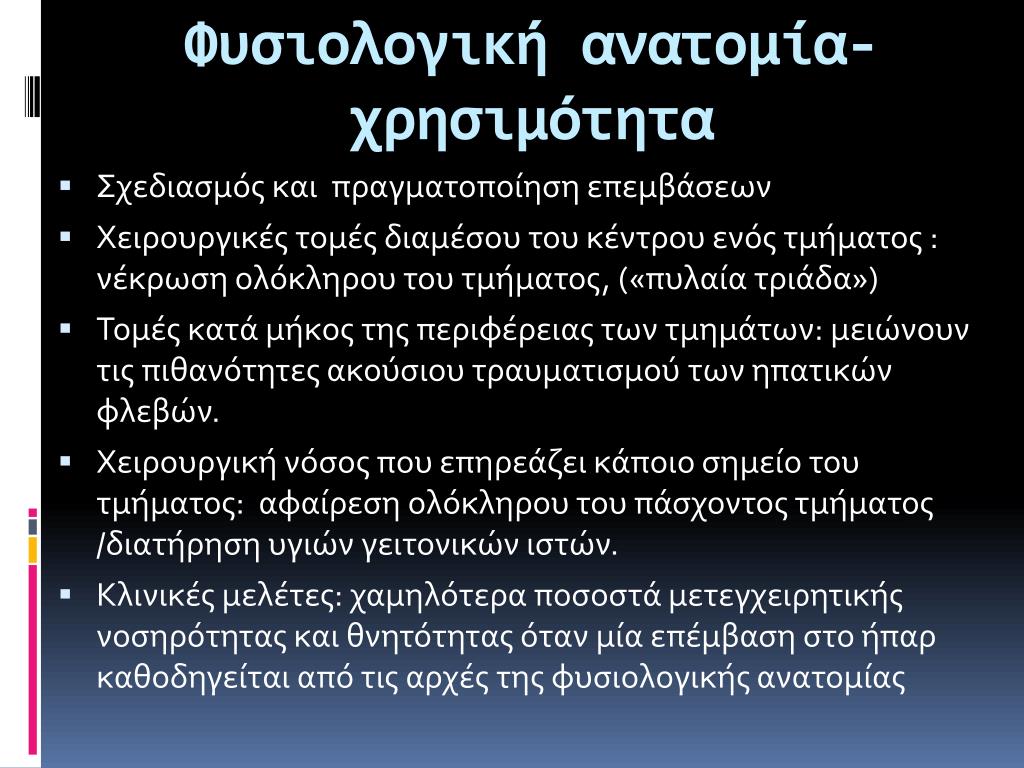 Φυσιολογική ανατομία-χρησιμότητα

▪ Σχεδιασμός και πραγματοποίηση επεμβάσεων
▪ Χειρουργικές τομές διαμέσου του κέντρου ενός τμήματος : νέκρωση ολόκληρου του τμήματος, («πυλαία τριάδα»)
▪ Τομές κατά μήκος της περιφέρειας των τμημάτων: μειώνουν τις πιθανότητες ακούσιου τραυματισμού των ηπατικών φλεβών.
▪ Χειρουργική νόσος που επηρεάζει κάποιο σημείο του τμήματος: αφαίρεση ολόκληρου του πάσχοντος τμήματος /διατήρηση υγιών γειτονικών ιστών.
▪ Κλινικές μελέτες: χαμηλότερα ποσοστά μετεγχειρητικής νοσηρότητας και θνητότητας όταν μία επέμβαση στο ήπαρ καθοδηγείται από τις αρχές της φυσιολογικής ανατομίας